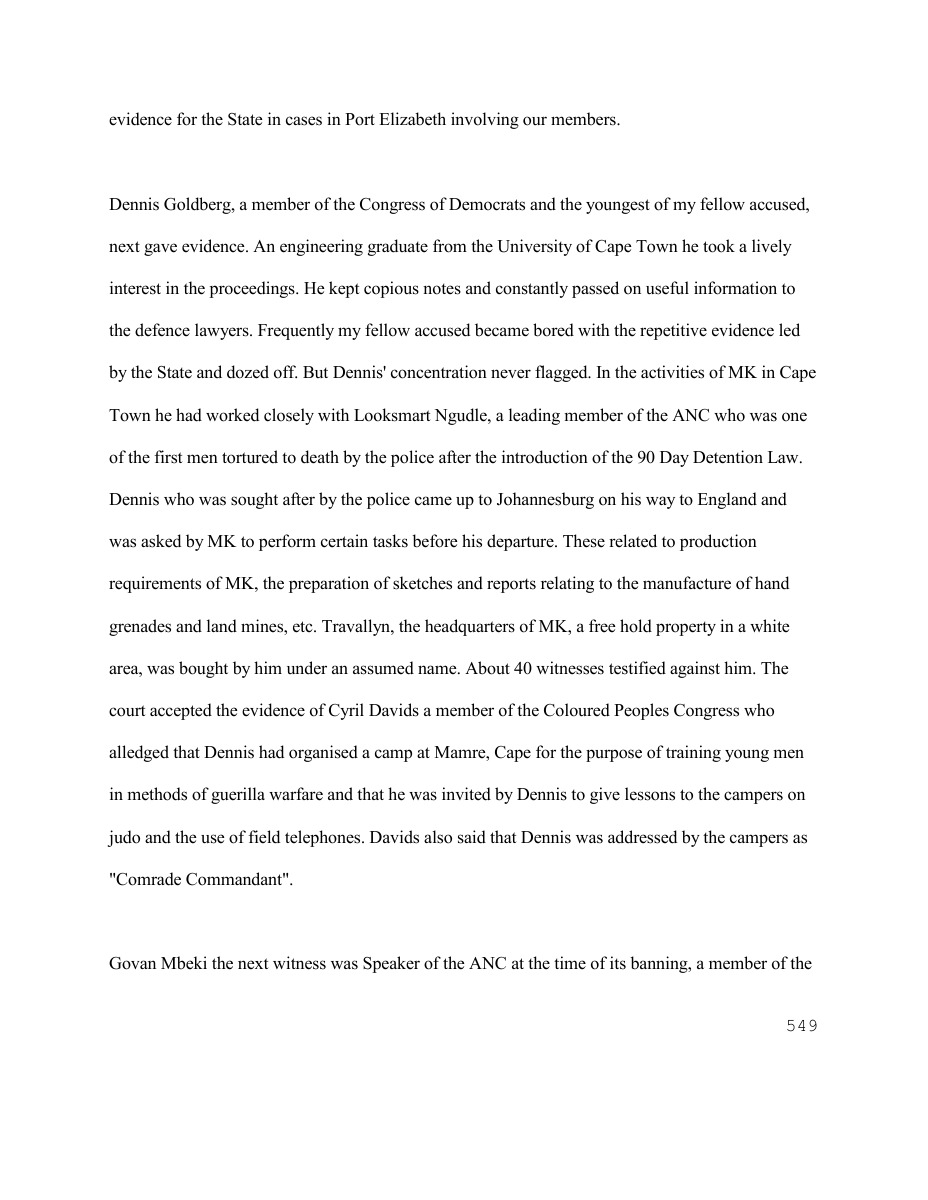 evidence for the State in cases in Port Elizabeth involving our members.

Dennis Goldberg, a member of the Congress of Democrats and the youngest of my fellow accused, next gave evidence. An engineering graduate from the University of Cape Town he took a lively interest in the proceedings. He kept copious notes and constantly passed on useful information to the defence lawyers. Frequently my fellow accused became bored with the repetitive evidence led by the State and dozed off. But Dennis' concentration never flagged. In the activities of MK in Cape Town he had worked closely with Looksmart Ngudle, a leading member of the ANC who was one of the first men tortured to death by the police after the introduction of the 90 Day Detention Law. Dennis who was sought after by the police came up to Johannesburg on his way to England and was asked by MK to perform certain tasks before his departure. These related to production requirements of MK, the preparation of sketches and reports relating to the manufacture of hand grenades and land mines, etc. Travallyn, the headquarters of MK, a free hold property in a white area, was bought by him under an assumed name. About 40 witnesses testified against him. The court accepted the evidence of Cyril Davids a member of the Coloured Peoples Congress who alledged that Dennis had organised a camp at Mamre, Cape for the purpose of training young men in methods of guerilla warfare and that he was invited by Dennis to give lessons to the campers on judo and the use of field telephones. Davids also said that Dennis was addressed by the campers as "Comrade Commandant".

Govan Mbeki the next witness was Speaker of the ANC at the time of its banning, a member of the

549